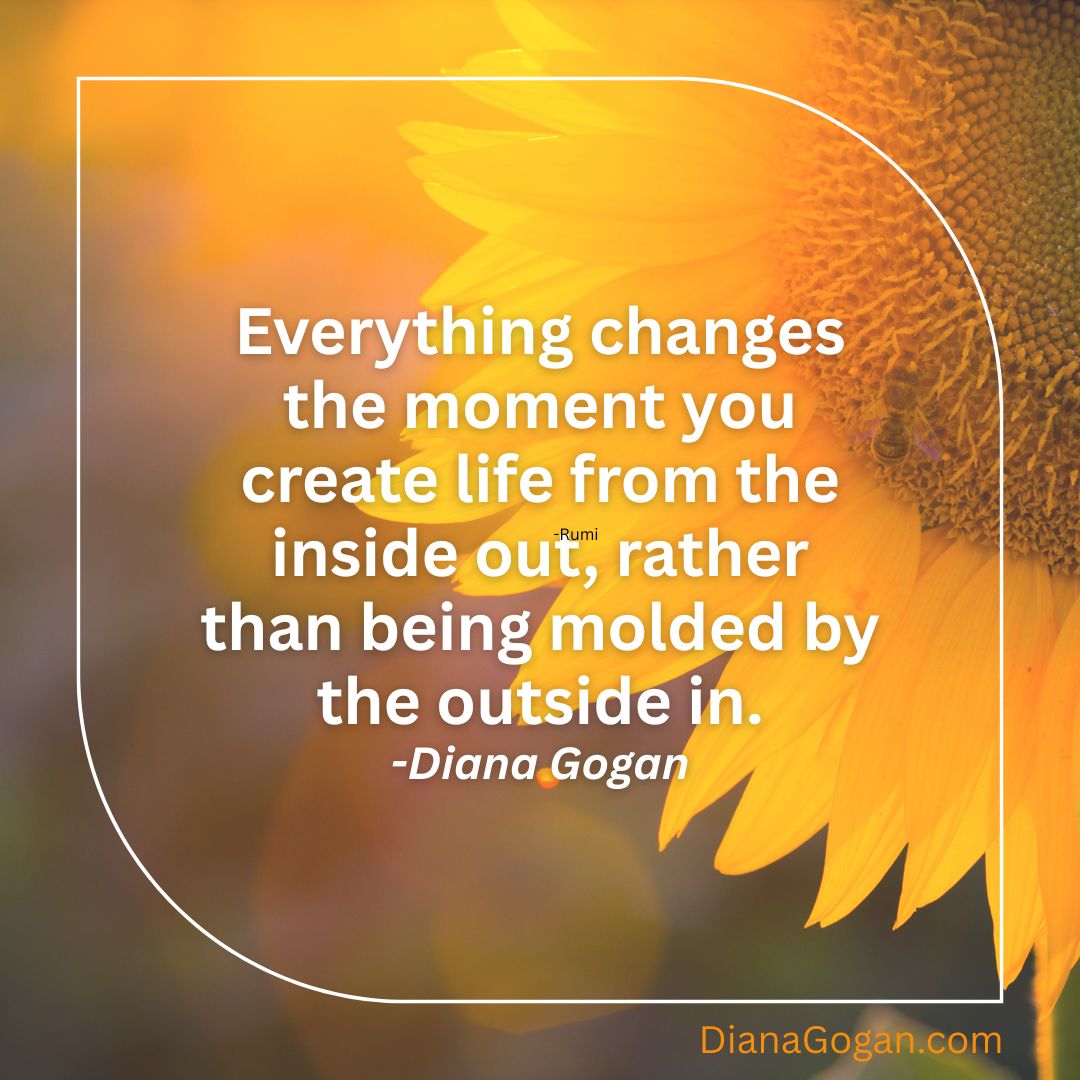 Everything changes the moment you create life from the inside out, rather than being molded by the outside in.

-Rumi

-Diana Gogan

DianaGogan.com